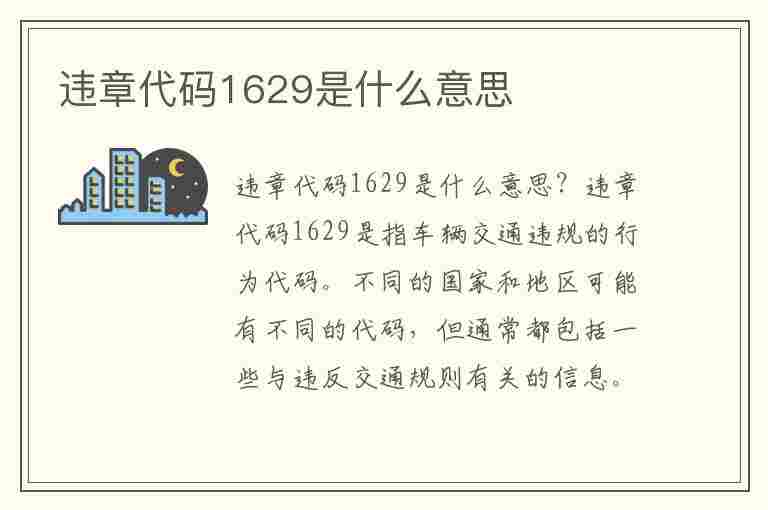 违章代码1629是什么意思

违章代码1629是什么意思？违章代码1629是指车辆交通违规的行为代码。不同的国家和地区可能有不同的代码，但通常都包括一些与违反交通规则有关的信息。